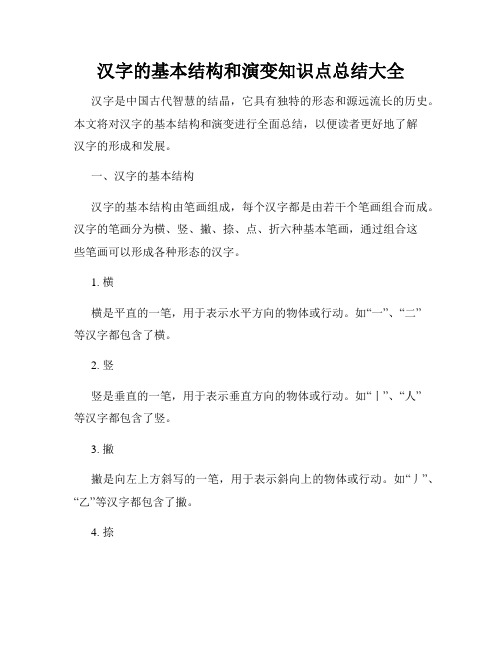 汉字的基本结构和演变知识点总结大全

汉字是中国古代智慧的结晶，它具有独特的形态和源远流长的历史。本文将对汉字的基本结构和演变进行全面总结，以便读者更好地了解汉字的形成和发展。

一、汉字的基本结构

汉字的基本结构由笔画组成，每个汉字都是由若干个笔画组合而成。汉字的笔画分为横、竖、撇、捺、点、折六种基本笔画，通过组合这些笔画可以形成各种形态的汉字。

1. 横

横是平直的一笔，用于表示水平方向的物体或行动。如“一”、“二”等汉字都包含了横。

2. 竖

竖是垂直的一笔，用于表示垂直方向的物体或行动。如“丨”、“人”等汉字都包含了竖。

3. 撇

撇是向左上方斜写的一笔，用于表示斜向上的物体或行动。如“丿”、“乙”等汉字都包含了撇。

4. 捺